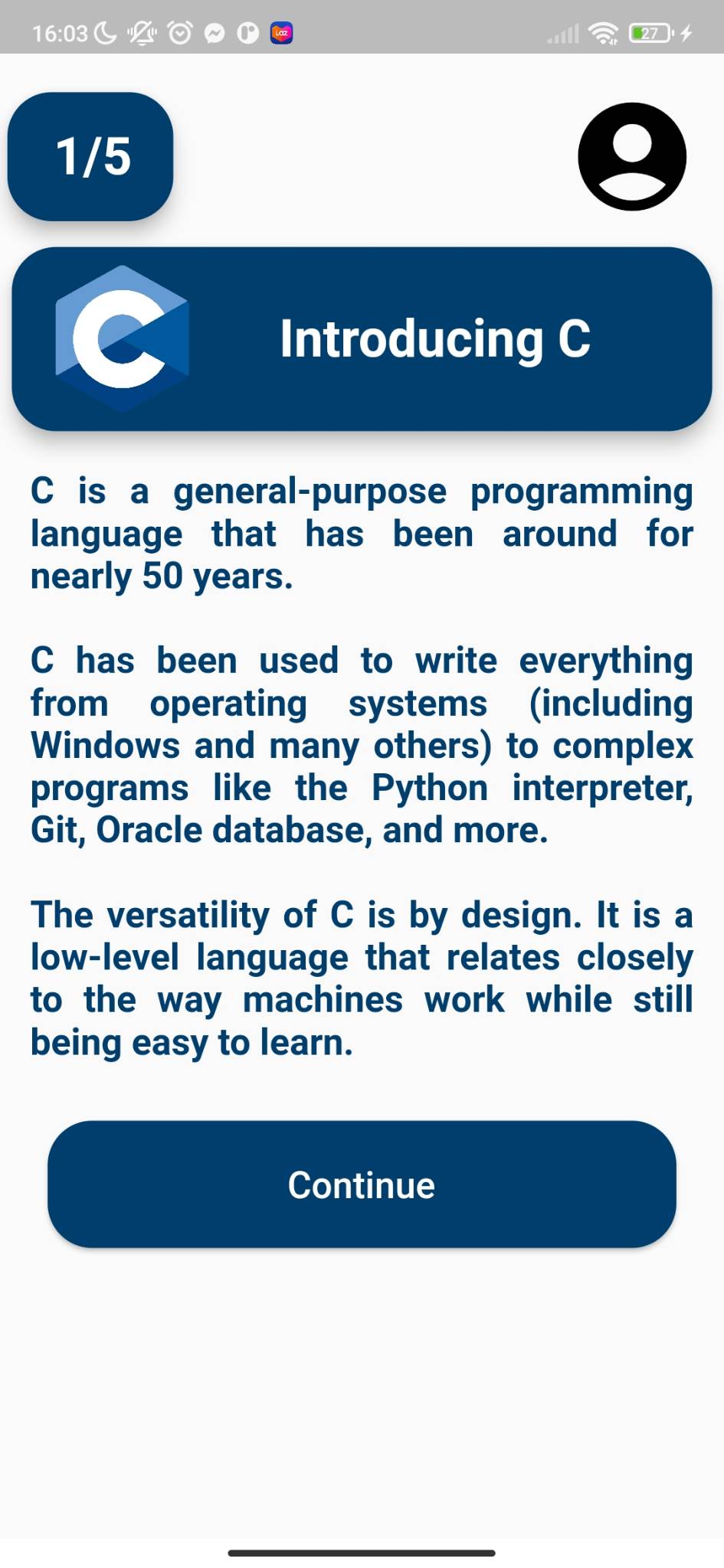 16:03 27

1/5

C

Introducing C

C is a general-purpose programming language that has been around for nearly 50 years.

C has been used to write everything from operating systems (including Windows and many others) to complex programs like the Python interpreter, Git, Oracle database, and more.

The versatility of C is by design. It is a low-level language that relates closely to the way machines work while still being easy to learn.

Continue